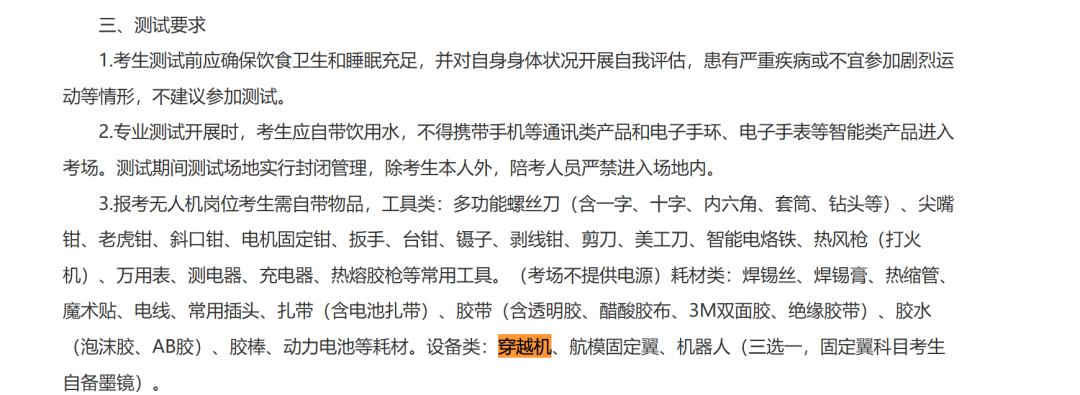 三、测试要求

1.考生测试前应确保饮食卫生和睡眠充足，并对自身身体状况开展自我评估，患有严重疾病或不宜参加剧烈运动等情形，不建议参加测试。

2.专业测试开展时，考生应自带饮用水，不得携带手机等通讯类产品和电子手环、电子手表等智能类产品进入考场。测试期间测试场地实行封闭管理，除考生本人外，陪考人员严禁进入场地内。

3.报考无人机岗位考生需自带物品，工具类：多功能螺丝刀（含一字、十字、内六角、套筒、钻头等）、尖嘴钳、老虎钳、斜口钳、电机固定钳、扳手、台钳、镊子、剥线钳、剪刀、美工刀、智能电烙铁、热风枪（打火机）、万用表、测电器、充电器、热熔胶枪等常用工具。（考场不提供电源）耗材类：焊锡丝、焊锡膏、热缩管、魔术贴、电线、常用插头、扎带（含电池扎带）、胶带（含透明胶、醋酸胶布、3M双面胶、绝缘胶带）、胶水（泡沫胶、AB胶）、胶棒、动力电池等耗材。设备类：穿越机、航模固定翼、机器人（三选一，固定翼科目考生自备墨镜）。